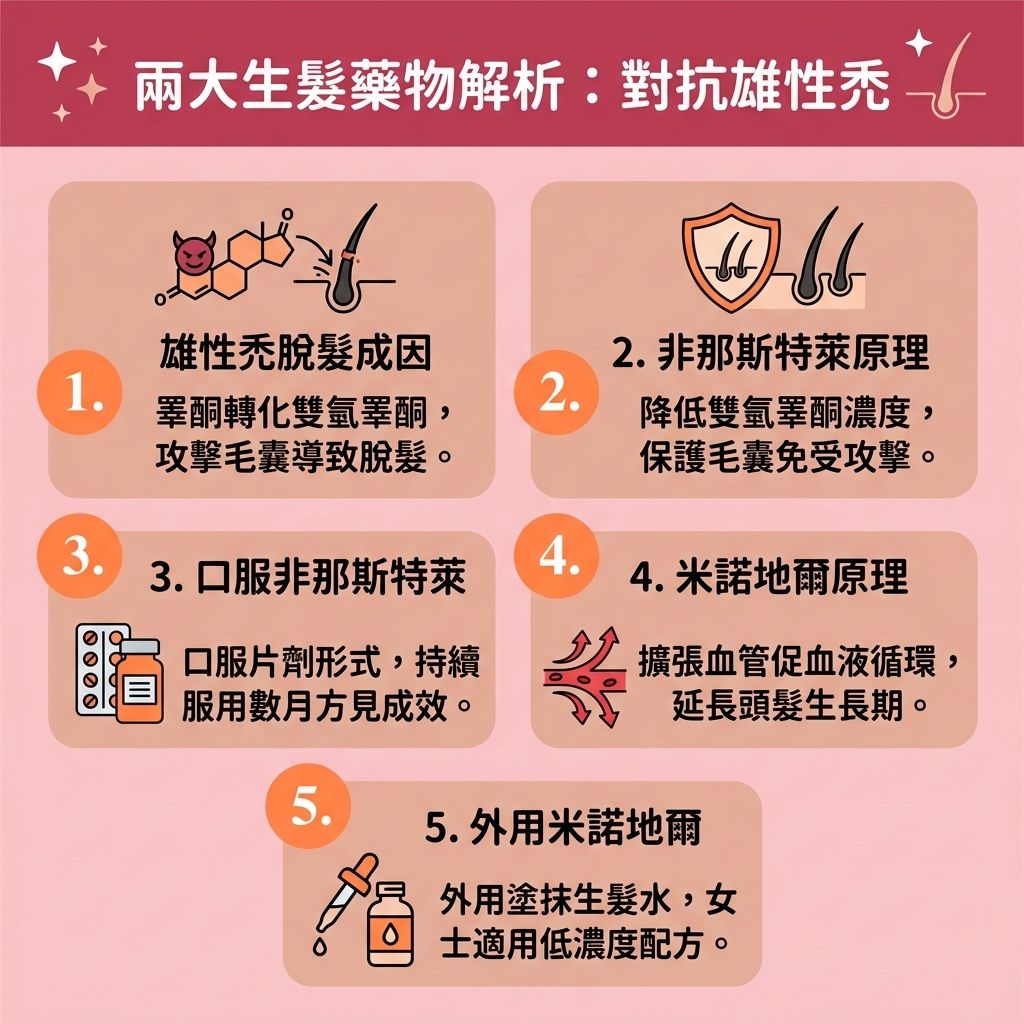 兩大生髮藥物解析：對抗雄性禿

1.
雄性禿脫髮成因
睪酮轉化雙氫睪酮，攻擊毛囊導致脫髮。

2.
2. 非那斯特萊原理
降低雙氫睪酮濃度，保護毛囊免受攻擊。

3.
3. 口服非那斯特萊
口服片劑形式，持續服用數月方見成效。

4.
4. 米諾地爾原理
擴張血管促血液循環，延長頭髮生長期。

5.
5. 外用米諾地爾
外用塗抹生髮水，女士適用低濃度配方。